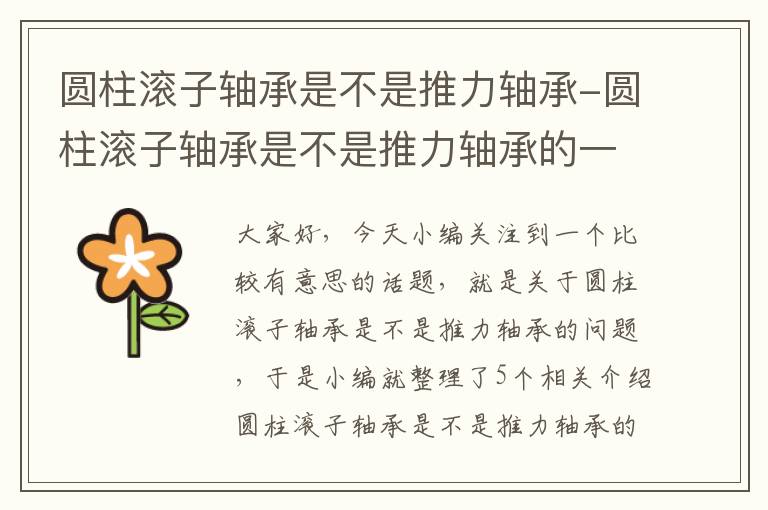 圆柱滚子轴承是不是推力轴承-圆柱滚子轴承是不是推力轴承的一

大家好，今天小编关注到一个比较有意思的话题，就是关于圆柱滚子轴承是不是推力轴承的问题，于是小编就整理了5个相关介绍圆柱滚子轴承是不是推力轴承的